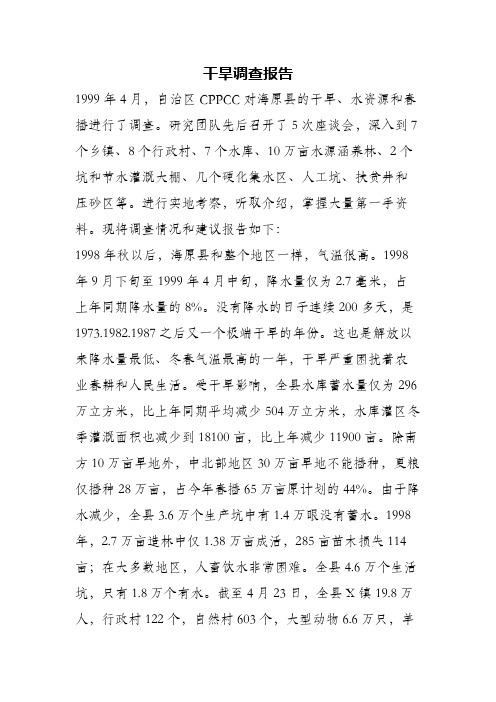 干旱调查报告

1999 年 4 月，自治区 CPPCC 对海原县的干旱、水资源和春播进行了调查。研究团队先后召开了 5 次座谈会，深入到 7 个乡镇、8 个行政村、7 个水库、10 万亩水源涵养林、2 个坑和节水灌溉大棚、几个硬化集水区、人工坑、扶贫井和压砂区等。进行实地考察，听取介绍，掌握大量第一手资料。现将调查情况和建议报告如下：

1998 年秋以后，海原县和整个地区一样，气温很高。1998 年 9 月下旬至 1999 年 4 月中旬，降水量仅为 2.7 毫米，占上年同期降水量的 8%。没有降水的日子连续 200 多天，是 1973.1982.1987 之后又一个极端干旱的年份。这也是解放以来降水量最低、冬春气温最高的一年，干旱严重困扰着农业春耕和人民生活。受干旱影响，全县水库蓄水量仅为 296 万立方米，比上年同期平均减少 504 万立方米，水库灌区冬季灌溉面积也减少到 18100 亩，比上年减少 11900 亩。除南方 10 万亩旱地外，中北部地区 30 万亩旱地不能播种，夏粮仅播种 28 万亩，占今年春播 65 万亩原计划的 44%。由于降水减少，全县 3.6 万个生产坑中有 1.4 万眼没有蓄水。1998 年，2.7 万亩造林中仅 1.38 万亩成活，285 亩苗木损失 114 亩；在大多数地区，人畜饮水非常困难。全县 4.6 万个生活坑，只有 1.8 万个有水。截至 4 月 23 日，全县 X 镇 19.8 万人，行政村 122 个，自然村 603 个，大型动物 6.6 万只，羊